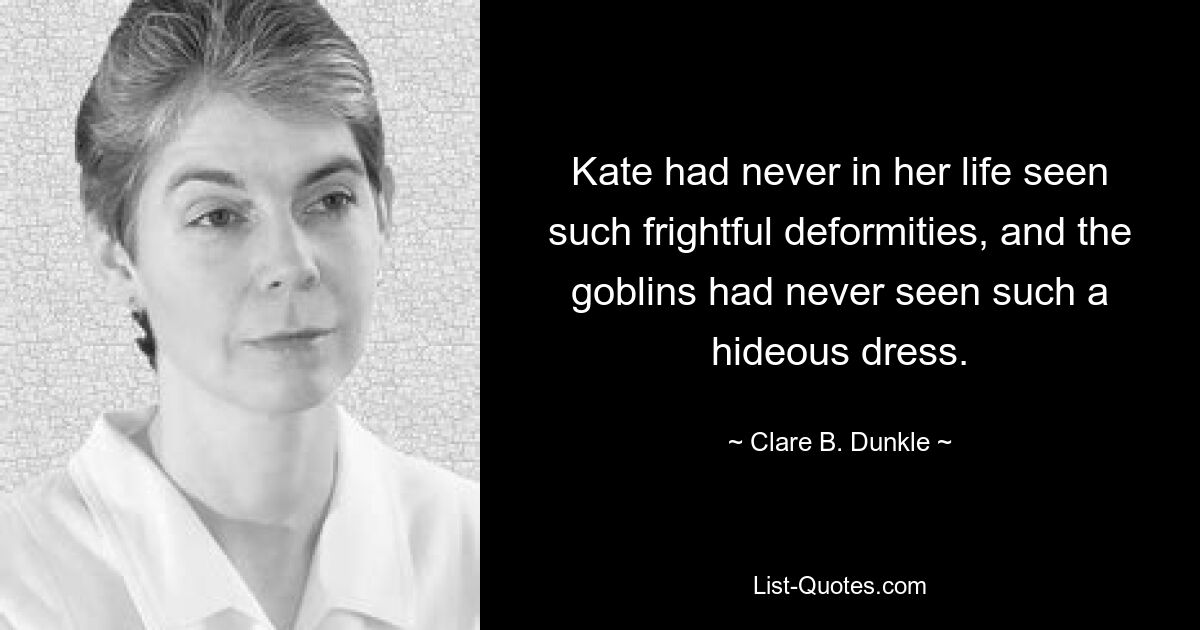 Kate had never in her life seen such frightful deformities, and the goblins had never seen such a hideous dress.

~ Clare B. Dunkle ~

List-Quotes.com